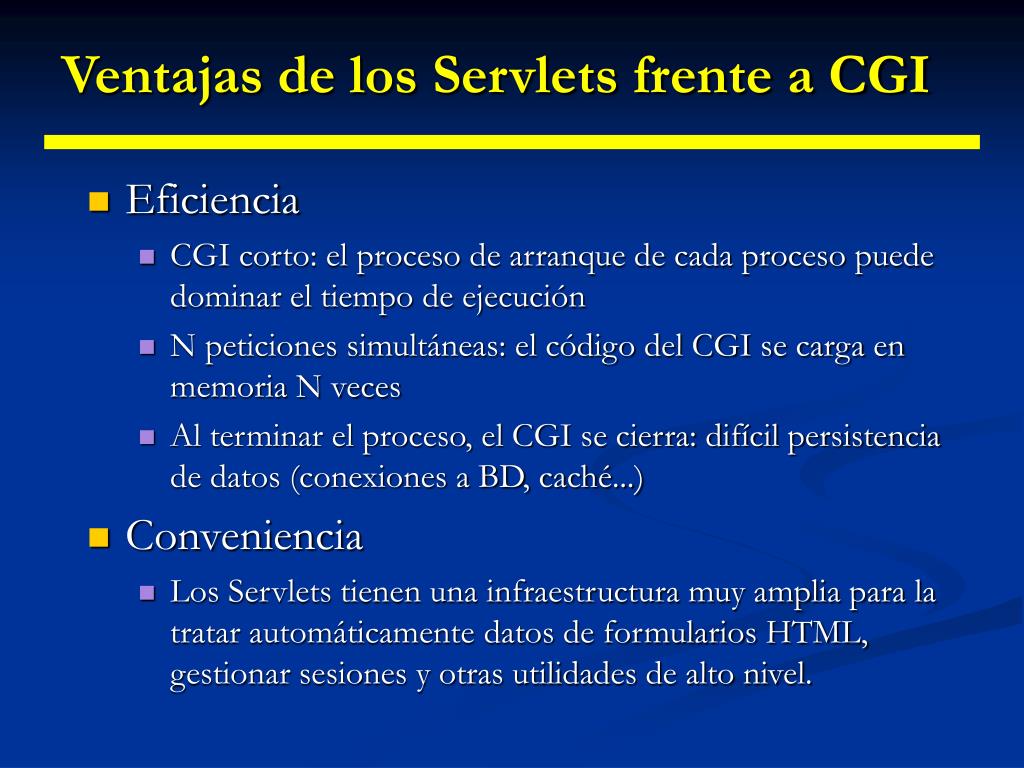 Ventajas de los Servlets frente a CGI

Eficiencia

CGI corto: el proceso de arranque de cada proceso puede dominar el tiempo de ejecución

N peticiones simultáneas: el código del CGI se carga en memoria N veces

Al terminar el proceso, el CGI se cierra: difícil persistencia de datos (conexiones a BD, caché...)

Conveniencia

Los Servlets tienen una infraestructura muy amplia para la tratar automáticamente datos de formularios HTML, gestionar sesiones y otras utilidades de alto nivel.